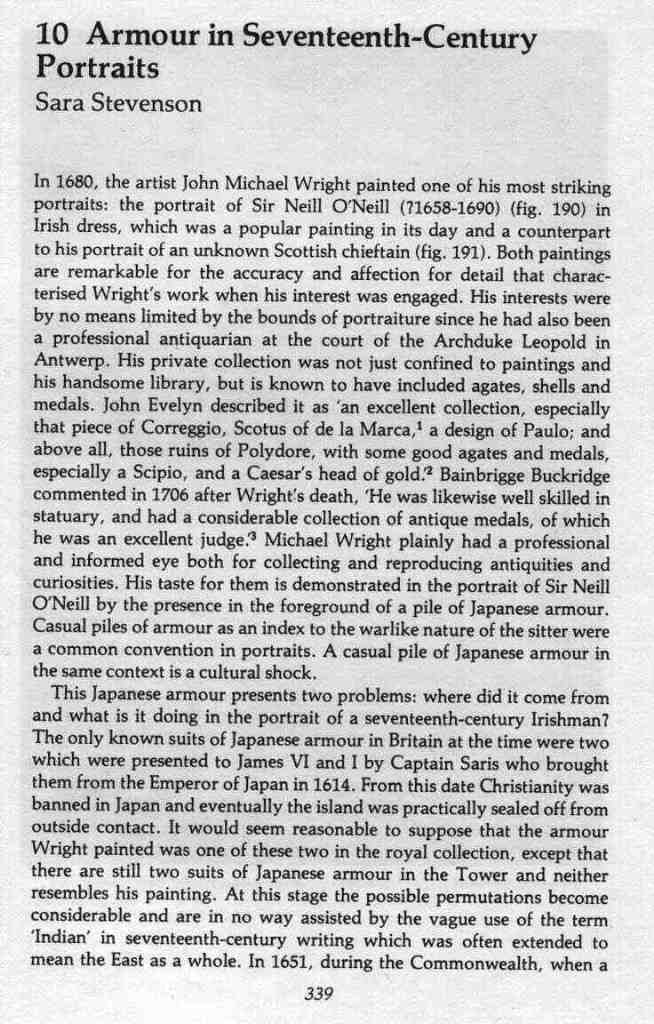 10 Armour in Seventeenth-Century Portraits
Sara Stevenson

In 1680, the artist John Michael Wright painted one of his most striking portraits: the portrait of Sir Neill O'Neill (?1658-1690) (fig. 190) in Irish dress, which was a popular painting in its day and a counterpart to his portrait of an unknown Scottish chieftain (fig. 191). Both paintings are remarkable for the accuracy and affection for detail that characterised Wright's work when his interest was engaged. His interests were by no means limited by the bounds of portraiture since he had also been a professional antiquarian at the court of the Archduke Leopold in Antwerp. His private collection was not just confined to paintings and his handsome library, but is known to have included agates, shells and medals. John Evelyn described it as 'an excellent collection, especially that piece of Correggio, Scotus of de la Marca,$^1$ a design of Paulo; and above all, those ruins of Polydore, with some good agates and medals, especially a Scipio, and a Caesar's head of gold.'$^2$ Bainbrigge Buckridge commented in 1706 after Wright's death, 'He was likewise well skilled in statuary, and had a considerable collection of antique medals, of which he was an excellent judge.'$^3$ Michael Wright plainly had a professional and informed eye both for collecting and reproducing antiquities and curiosities. His taste for them is demonstrated in the portrait of Sir Neill O'Neill by the presence in the foreground of a pile of Japanese armour. Casual piles of armour as an index to the warlike nature of the sitter were a common convention in portraits. A casual pile of Japanese armour in the same context is a cultural shock.

This Japanese armour presents two problems: where did it come from and what is it doing in the portrait of a seventeenth-century Irishman? The only known suits of Japanese armour in Britain at the time were two which were presented to James VI and I by Captain Saris who brought them from the Emperor of Japan in 1614. From this date Christianity was banned in Japan and eventually the island was practically sealed off from outside contact. It would seem reasonable to suppose that the armour Wright painted was one of these two in the royal collection, except that there are still two suits of Japanese armour in the Tower and neither resembles his painting. At this stage the possible permutations become considerable and are in no way assisted by the vague use of the term 'Indian' in seventeenth-century writing which was often extended to mean the East as a whole. In 1651, during the Commonwealth, when a

339